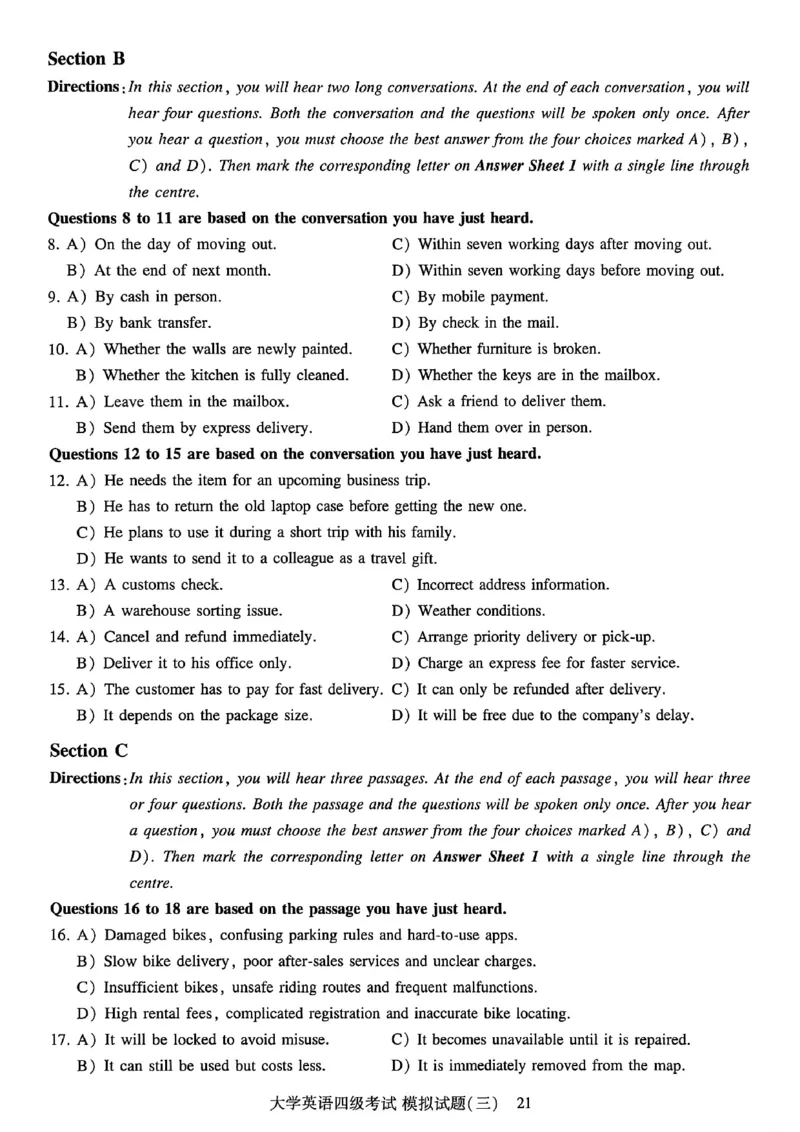 Section B

Directions: In this section, you will hear two long conversations. At the end of each conversation, you will hear four questions. Both the conversation and the questions will be spoken only once. After you hear a question, you must choose the best answer from the four choices marked A), B), C) and D). Then mark the corresponding letter on Answer Sheet 1 with a single line through the centre.

Questions 8 to 11 are based on the conversation you have just heard.

8. A) On the day of moving out.
B) At the end of next month.
C) Within seven working days after moving out.
D) Within seven working days before moving out.

9. A) By cash in person.
B) By bank transfer.
C) By mobile payment.
D) By check in the mail.

10. A) Whether the walls are newly painted.
B) Whether the kitchen is fully cleaned.
C) Whether furniture is broken.
D) Whether the keys are in the mailbox.

11. A) Leave them in the mailbox.
B) Send them by express delivery.
C) Ask a friend to deliver them.
D) Hand them over in person.

Questions 12 to 15 are based on the conversation you have just heard.

12. A) He needs the item for an upcoming business trip.
B) He has to return the old laptop case before getting the new one.
C) He plans to use it during a short trip with his family.
D) He wants to send it to a colleague as a travel gift.

13. A) A customs check.
B) A warehouse sorting issue.
C) Incorrect address information.
D) Weather conditions.

14. A) Cancel and refund immediately.
B) Deliver it to his office only.
C) Arrange priority delivery or pick-up.
D) Charge an express fee for faster service.

15. A) The customer has to pay for fast delivery.
B) It depends on the package size.
C) It can only be refunded after delivery.
D) It will be free due to the company's delay.

Section C

Directions: In this section, you will hear three passages. At the end of each passage, you will hear three or four questions. Both the passage and the questions will be spoken only once. After you hear a question, you must choose the best answer from the four choices marked A), B), C) and D). Then mark the corresponding letter on Answer Sheet 1 with a single line through the centre.

Questions 16 to 18 are based on the passage you have just heard.

16. A) Damaged bikes, confusing parking rules and hard-to-use apps.
B) Slow bike delivery, poor after-sales services and unclear charges.
C) Insufficient bikes, unsafe riding routes and frequent malfunctions.
D) High rental fees, complicated registration and inaccurate bike locating.

17. A) It will be locked to avoid misuse.
B) It can still be used but costs less.
C) It becomes unavailable until it is repaired.
D) It is immediately removed from the map.

大学英语四级考试 模拟试题(三) 21